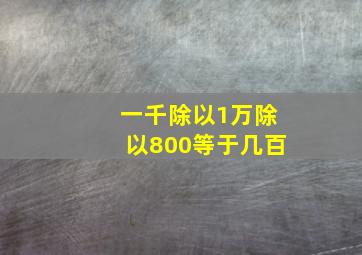 一千除以1万除以800等于几百